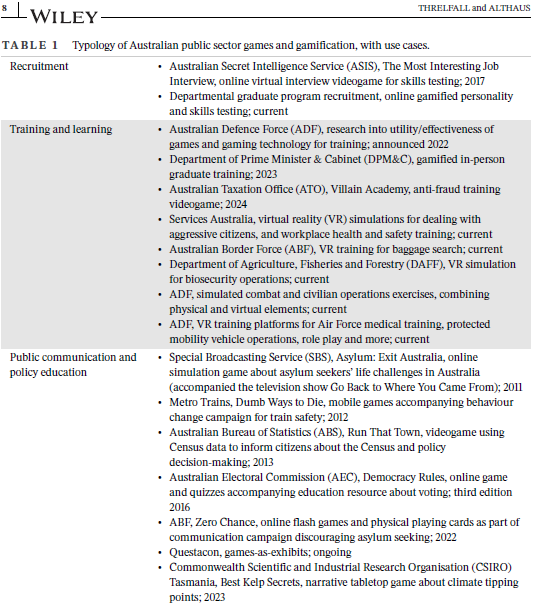 8 WILEY THRELFALL and ALTHAUS

TABLE 1 Typology of Australian public sector games and gamification, with use cases.

| | |
|---|---|
| Recruitment | • Australian Secret Intelligence Service (ASIS), The Most Interesting Job Interview, online virtual interview videogame for skills testing; 2017 • Departmental graduate program recruitment, online gamified personality and skills testing; current |
| Training and learning | • Australian Defence Force (ADF), research into utility/effectiveness of games and gaming technology for training; announced 2022 • Department of Prime Minister & Cabinet (DPM&C), gamified in-person graduate training; 2023 • Australian Taxation Office (ATO), Villain Academy, anti-fraud training videogame; 2024 • Services Australia, virtual reality (VR) simulations for dealing with aggressive citizens, and workplace health and safety training; current • Australian Border Force (ABF), VR training for baggage search; current • Department of Agriculture, Fisheries and Forestry (DAFF), VR simulation for biosecurity operations; current • ADF, simulated combat and civilian operations exercises, combining physical and virtual elements; current • ADF, VR training platforms for Air Force medical training, protected mobility vehicle operations, role play and more; current |
| Public communication and policy education | • Special Broadcasting Service (SBS), Asylum: Exit Australia, online simulation game about asylum seekers' life challenges in Australia (accompanied the television show Go Back to Where You Came From); 2011 • Metro Trains, Dumb Ways to Die, mobile games accompanying behaviour change campaign for train safety; 2012 • Australian Bureau of Statistics (ABS), Run That Town, videogame using Census data to inform citizens about the Census and policy decision-making; 2013 • Australian Electoral Commission (AEC), Democracy Rules, online game and quizzes accompanying education resource about voting; third edition 2016 • ABF, Zero Chance, online flash games and physical playing cards as part of communication campaign discouraging asylum seeking; 2022 • Questacon, games-as-exhibits; ongoing • Commonwealth Scientific and Industrial Research Organisation (CSIRO) Tasmania, Best Kelp Secrets, narrative tabletop game about climate tipping points; 2023 |